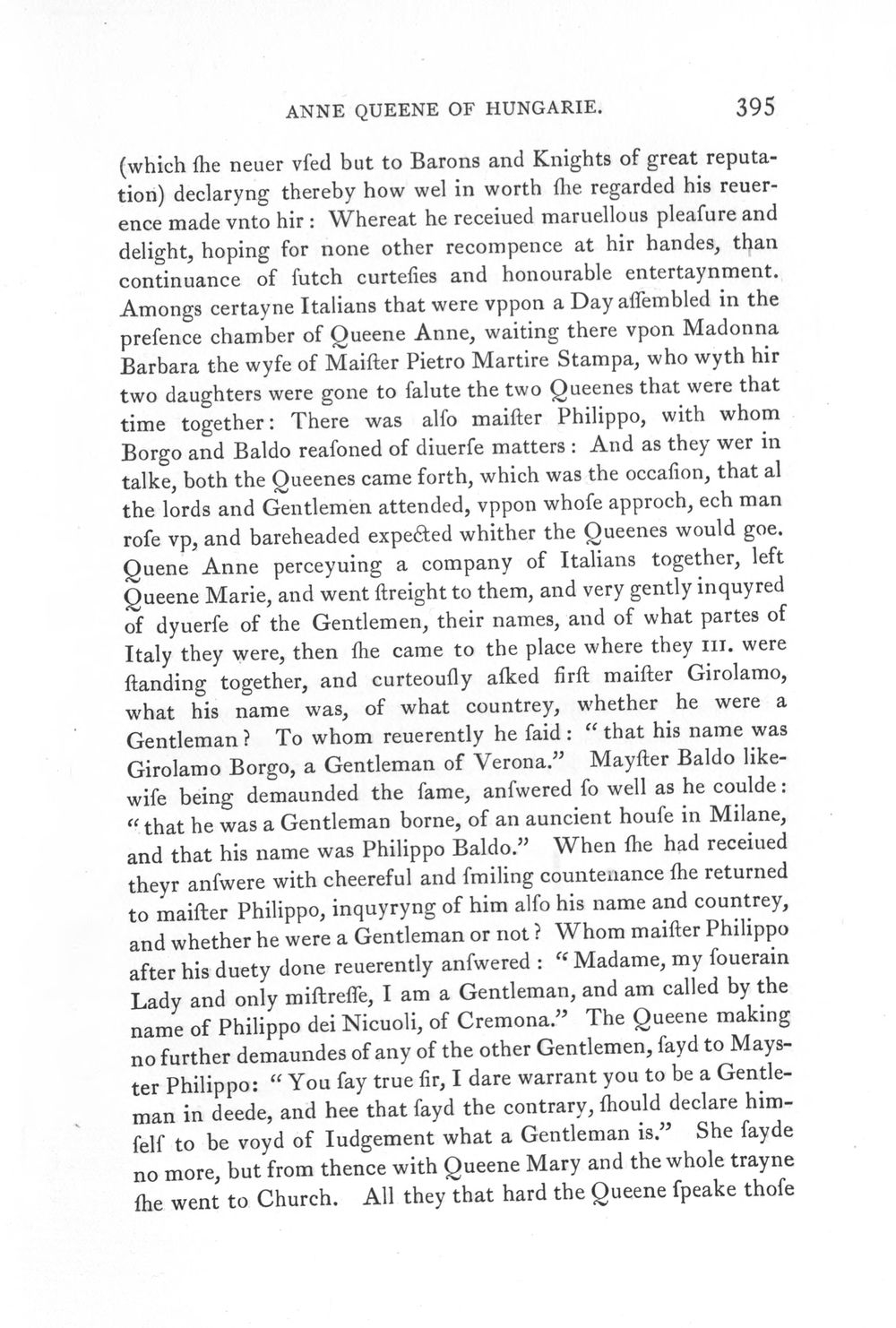 ANNE QUEENE OF HUNGARIE. 395

(which ſhe neuer vſed but to Barons and Knights of great reputation) declaryng thereby how wel in worth ſhe regarded his reuerence made vnto hir: Whereat he receiued maruellous pleaſure and delight, hoping for none other recompence at hir handes, than continuance of ſutch curteſies and honourable entertaynment. Amongs certayne Italians that were vppon a Day aſſembled in the preſence chamber of Queene Anne, waiting there vpon Madonna Barbara the wyfe of Maiſter Pietro Martire Stampa, who wyth hir two daughters were gone to ſalute the two Queenes that were that time together: There was alſo maiſter Philippo, with whom Borgo and Baldo reaſoned of diuerſe matters: And as they wer in talke, both the Queenes came forth, which was the occaſion, that al the lords and Gentlemen attended, vppon whoſe approch, ech man roſe vp, and bareheaded expected whither the Queenes would goe. Quene Anne perceyuing a company of Italians together, left Queene Marie, and went ſtreight to them, and very gently inquyred of dyuerſe of the Gentlemen, their names, and of what partes of Italy they were, then ſhe came to the place where they III. were ſtanding together, and curteouſly aſked firſt maiſter Girolamo, what his name was, of what countrey, whether he were a Gentleman? To whom reuerently he ſaid: "that his name was Girolamo Borgo, a Gentleman of Verona." Mayſter Baldo likewiſe being demaunded the ſame, anſwered ſo well as he coulde: "that he was a Gentleman borne, of an auncient houſe in Milane, and that his name was Philippo Baldo." When ſhe had receiued theyr anſwere with cheereful and ſmiling countenance ſhe returned to maiſter Philippo, inquyryng of him alſo his name and countrey, and whether he were a Gentleman or not? Whom maiſter Philippo after his duety done reuerently anſwered: "Madame, my ſouerain Lady and only miſtreſſe, I am a Gentleman, and am called by the name of Philippo dei Nicuoli, of Cremona." The Queene making no further demaundes of any of the other Gentlemen, ſayd to Mayster Philippo: "You ſay true ſir, I dare warrant you to be a Gentleman in deede, and hee that ſayd the contrary, ſhould declare himſelf to be voyd of Iudgement what a Gentleman is." She ſayde no more, but from thence with Queene Mary and the whole trayne ſhe went to Church. All they that hard the Queene ſpeake thoſe